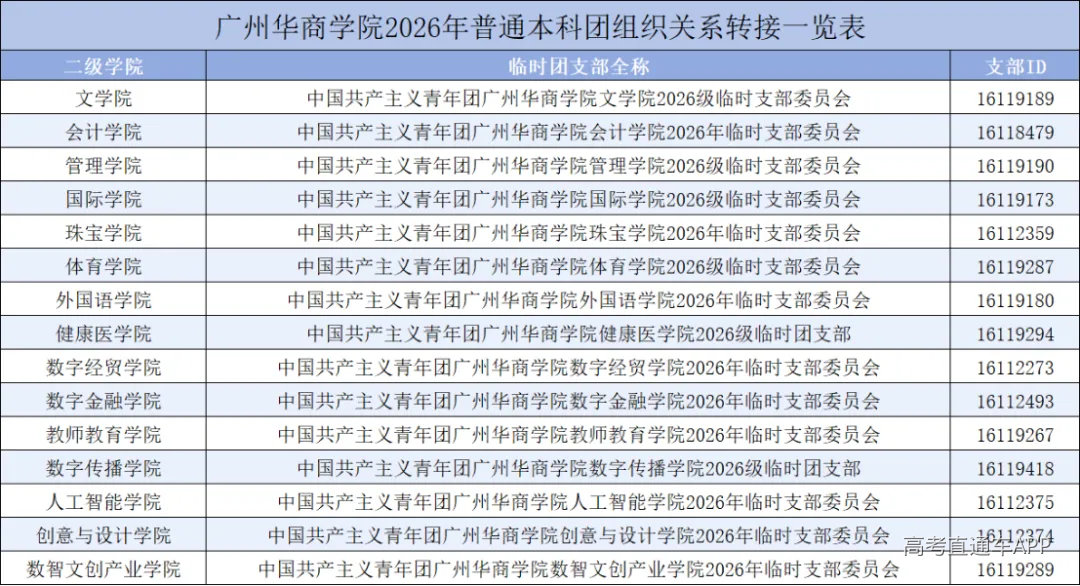 广州华商学院2026年普通本科团组织关系转接一览表

| 二级学院 | 临时团支部全称 | 支部ID |
|---|---|---|
| 文学院 | 中国共产主义青年团广州华商学院文学院2026级临时支部委员会 | 16119189 |
| 会计学院 | 中国共产主义青年团广州华商学院会计学院2026年临时支部委员会 | 16118479 |
| 管理学院 | 中国共产主义青年团广州华商学院管理学院2026级临时支部委员会 | 16119190 |
| 国际学院 | 中国共产主义青年团广州华商学院国际学院2026级临时支部委员会 | 16119173 |
| 珠宝学院 | 中国共产主义青年团广州华商学院珠宝学院2026年临时支部委员会 | 16112359 |
| 体育学院 | 中国共产主义青年团广州华商学院体育学院2026级临时支部委员会 | 16119287 |
| 外国语学院 | 中国共产主义青年团广州华商学院外国语学院2026年临时支部委员会 | 16119180 |
| 健康医学院 | 中国共产主义青年团广州华商学院健康医学院2026级临时团支部 | 16119294 |
| 数字经贸学院 | 中国共产主义青年团广州华商学院数字经贸学院2026年临时支部委员会 | 16112273 |
| 数字金融学院 | 中国共产主义青年团广州华商学院数字金融学院2026年临时支部委员会 | 16112493 |
| 教师教育学院 | 中国共产主义青年团广州华商学院教师教育学院2026年临时支部委员会 | 16119267 |
| 数字传播学院 | 中国共产主义青年团广州华商学院数字传播学院2026级临时团支部 | 16119418 |
| 人工智能学院 | 中国共产主义青年团广州华商学院人工智能学院2026年临时支部委员会 | 16112375 |
| 创意与设计学院 | 中国共产主义青年团广州华商学院创意与设计学院2026年临时支部委员会 | 16112374 |
| 数智文创产业学院 | 中国共产主义青年团广州华商学院数智文创产业学院2026年临时支部委员会 | 16119289 |

高考直通车APP